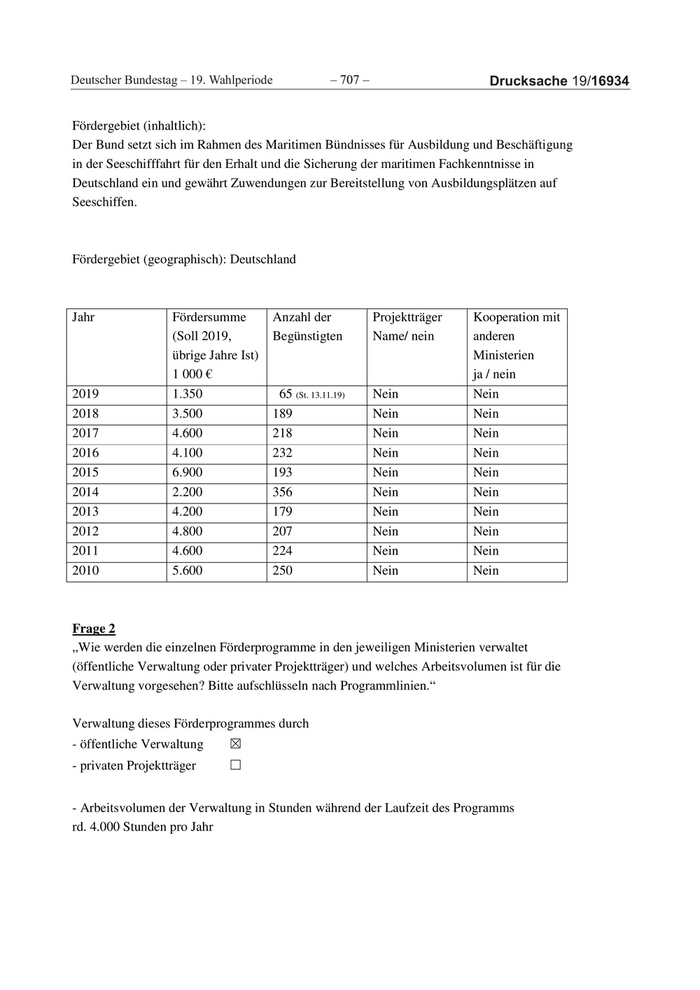 Deutscher Bundestag – 19. Wahlperiode – 707 – Drucksache 19/16934

Fördergebiet (inhaltlich):
Der Bund setzt sich im Rahmen des Maritimen Bündnisses für Ausbildung und Beschäftigung in der Seeschifffahrt für den Erhalt und die Sicherung der maritimen Fachkenntnisse in Deutschland ein und gewährt Zuwendungen zur Bereitstellung von Ausbildungsplätzen auf Seeschiffen.

Fördergebiet (geographisch): Deutschland

| Jahr | Fördersumme (Soll 2019, übrige Jahre Ist) 1 000 € | Anzahl der Begünstigten | Projektträger Name/ nein | Kooperation mit anderen Ministerien ja / nein |
|---|---|---|---|---|
| 2019 | 1.350 | 65 (St. 13.11.19) | Nein | Nein |
| 2018 | 3.500 | 189 | Nein | Nein |
| 2017 | 4.600 | 218 | Nein | Nein |
| 2016 | 4.100 | 232 | Nein | Nein |
| 2015 | 6.900 | 193 | Nein | Nein |
| 2014 | 2.200 | 356 | Nein | Nein |
| 2013 | 4.200 | 179 | Nein | Nein |
| 2012 | 4.800 | 207 | Nein | Nein |
| 2011 | 4.600 | 224 | Nein | Nein |
| 2010 | 5.600 | 250 | Nein | Nein |

Frage 2
„Wie werden die einzelnen Förderprogramme in den jeweiligen Ministerien verwaltet (öffentliche Verwaltung oder privater Projektträger) und welches Arbeitsvolumen ist für die Verwaltung vorgesehen? Bitte aufschlüsseln nach Programmlinien.“

Verwaltung dieses Förderprogrammes durch
- öffentliche Verwaltung ☒
- privaten Projektträger ☐

- Arbeitsvolumen der Verwaltung in Stunden während der Laufzeit des Programms
rd. 4.000 Stunden pro Jahr